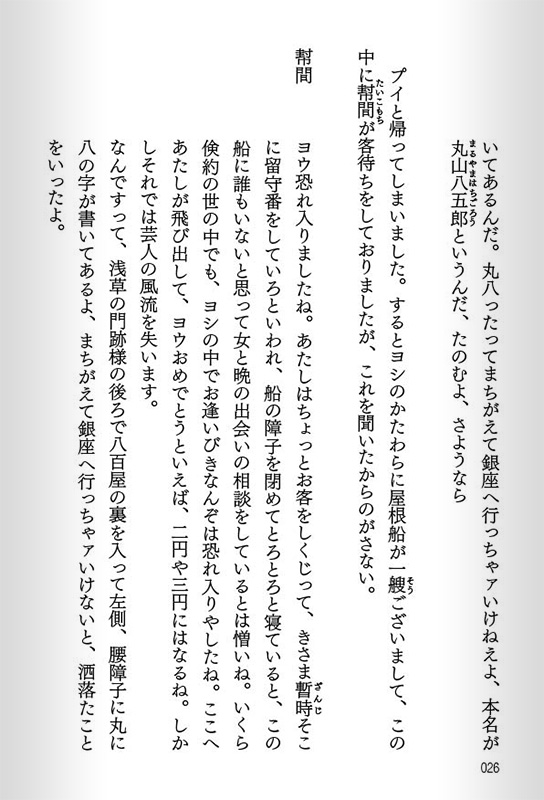 いてあるんだ。丸八ったってまちがえて銀座へ行っちゃァいけねえよ、本名が丸山八五郎というんだ、たのむよ、さようなら

プイと帰ってしまいました。するとヨシのかたわらに屋根船が一艘ございまして、この中に幇間が客待ちをしておりましたが、これを聞いたからのがさない。

幇間　ヨウ恐れ入りましたね。あたしはちょっとお客をしくじって、きさま暫時そこに留守番をしていろといわれ、船の障子を閉めてとろとろと寝ていると、この船に誰もいないと思って女と晩の出会いの相談をしているとは憎いね。いくら倹約の世の中でも、ヨシの中でお逢いびきなんぞは恐れ入りやしたね。ここへあたしが飛び出して、ヨウおめでとうといえば、二円や三円にはなるね。しかしそれでは芸人の風流を失います。

なんですって、浅草の門跡様の後ろで八百屋の裏を入って左側、腰障子に丸に八の字が書いてあるよ、まちがえて銀座へ行っちゃァいけないと、洒落たことをいったよ。

026